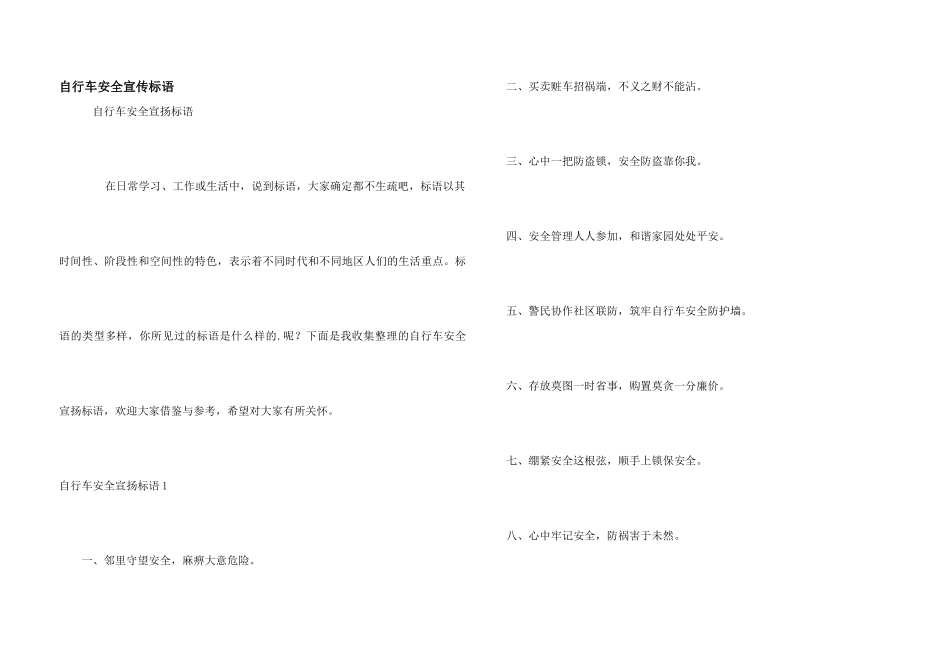 自行车安全宣传标语

自行车安全宣扬标语

在日常学习、工作或生活中，说到标语，大家确定都不生疏吧，标语以其时间性、阶段性和空间性的特色，表示着不同时代和不同地区人们的生活重点。标语的类型多样，你所见过的标语是什么样的.呢？下面是我收集整理的自行车安全宣扬标语，欢迎大家借鉴与参考，希望对大家有所关怀。

自行车安全宣扬标语 1

一、邻里守望安全，麻痹大意危险。

二、买卖赃车招祸端，不义之财不能沾。

三、心中一把防盗锁，安全防盗靠你我。

四、安全管理人人参加，和谐家园处处平安。

五、警民协作社区联防，筑牢自行车安全防护墙。

六、存放莫图一时省事，购置莫贪一分廉价。

七、绷紧安全这根弦，顺手上锁保安全。

八、心中牢记安全，防祸害于未然。